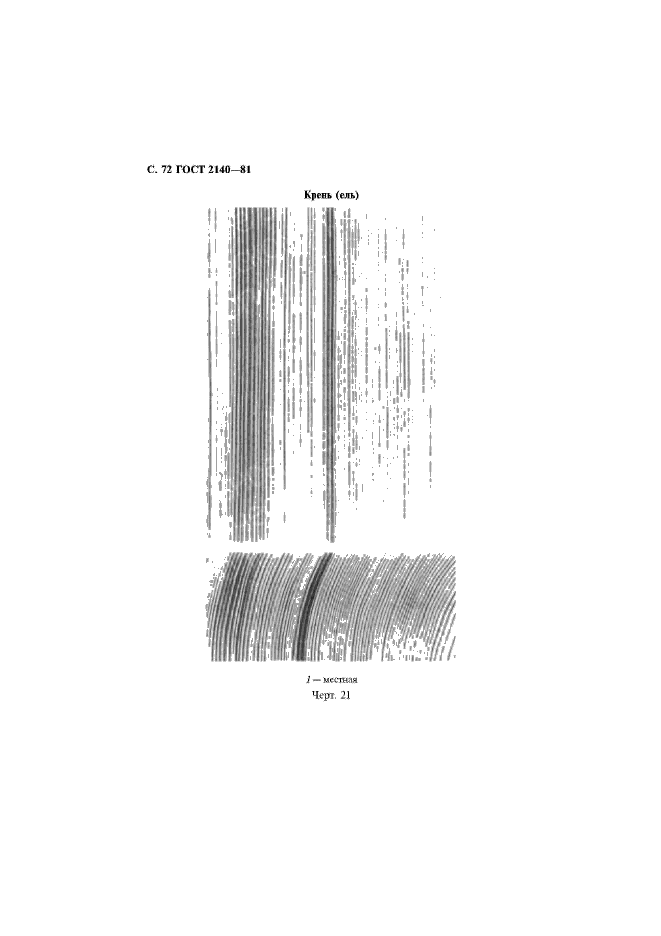 С. 72 ГОСТ 2140—81

Крень (ель)

1 — местная

Черт. 21